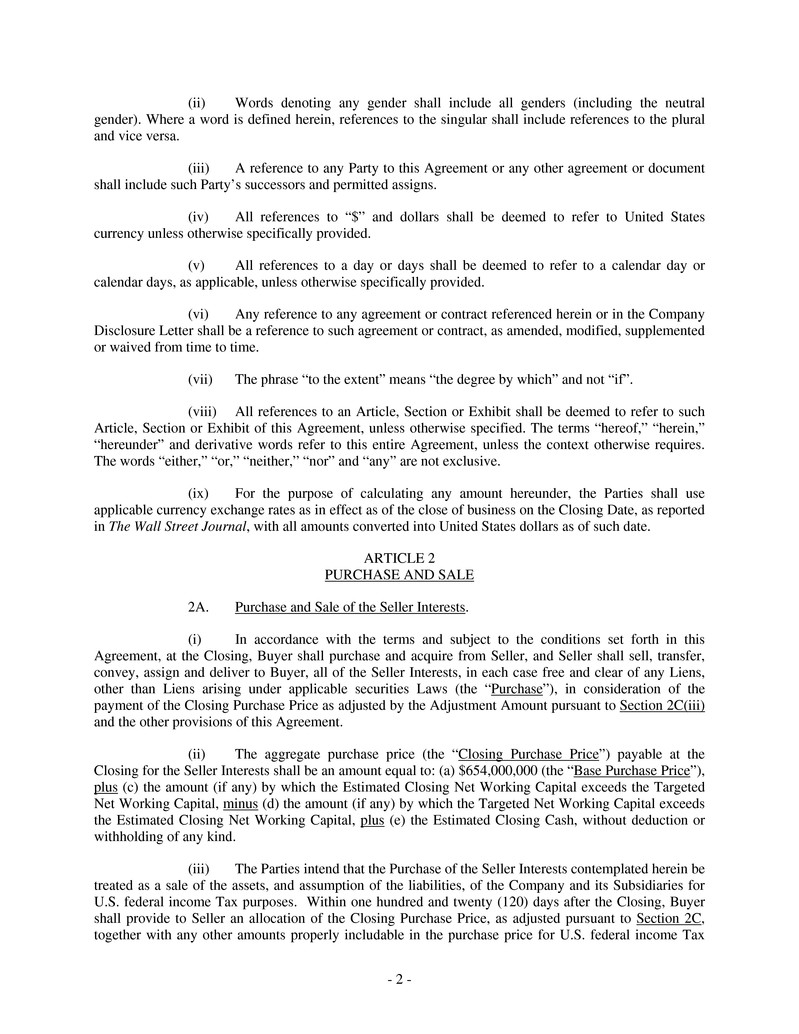 (ii) Words denoting any gender shall include all genders (including the neutral gender). Where a word is defined herein, references to the singular shall include references to the plural and vice versa.

(iii) A reference to any Party to this Agreement or any other agreement or document shall include such Party's successors and permitted assigns.

(iv) All references to "$" and dollars shall be deemed to refer to United States currency unless otherwise specifically provided.

(v) All references to a day or days shall be deemed to refer to a calendar day or calendar days, as applicable, unless otherwise specifically provided.

(vi) Any reference to any agreement or contract referenced herein or in the Company Disclosure Letter shall be a reference to such agreement or contract, as amended, modified, supplemented or waived from time to time.

(vii) The phrase "to the extent" means "the degree by which" and not "if".

(viii) All references to an Article, Section or Exhibit shall be deemed to refer to such Article, Section or Exhibit of this Agreement, unless otherwise specified. The terms "hereof," "herein," "hereunder" and derivative words refer to this entire Agreement, unless the context otherwise requires. The words "either," "or," "neither," "nor" and "any" are not exclusive.

(ix) For the purpose of calculating any amount hereunder, the Parties shall use applicable currency exchange rates as in effect as of the close of business on the Closing Date, as reported in The Wall Street Journal, with all amounts converted into United States dollars as of such date.

ARTICLE 2
PURCHASE AND SALE

2A. Purchase and Sale of the Seller Interests.

(i) In accordance with the terms and subject to the conditions set forth in this Agreement, at the Closing, Buyer shall purchase and acquire from Seller, and Seller shall sell, transfer, convey, assign and deliver to Buyer, all of the Seller Interests, in each case free and clear of any Liens, other than Liens arising under applicable securities Laws (the "Purchase"), in consideration of the payment of the Closing Purchase Price as adjusted by the Adjustment Amount pursuant to Section 2C(iii) and the other provisions of this Agreement.

(ii) The aggregate purchase price (the "Closing Purchase Price") payable at the Closing for the Seller Interests shall be an amount equal to: (a) $654,000,000 (the "Base Purchase Price"), plus (c) the amount (if any) by which the Estimated Closing Net Working Capital exceeds the Targeted Net Working Capital, minus (d) the amount (if any) by which the Targeted Net Working Capital exceeds the Estimated Closing Net Working Capital, plus (e) the Estimated Closing Cash, without deduction or withholding of any kind.

(iii) The Parties intend that the Purchase of the Seller Interests contemplated herein be treated as a sale of the assets, and assumption of the liabilities, of the Company and its Subsidiaries for U.S. federal income Tax purposes. Within one hundred and twenty (120) days after the Closing, Buyer shall provide to Seller an allocation of the Closing Purchase Price, as adjusted pursuant to Section 2C, together with any other amounts properly includable in the purchase price for U.S. federal income Tax

- 2 -